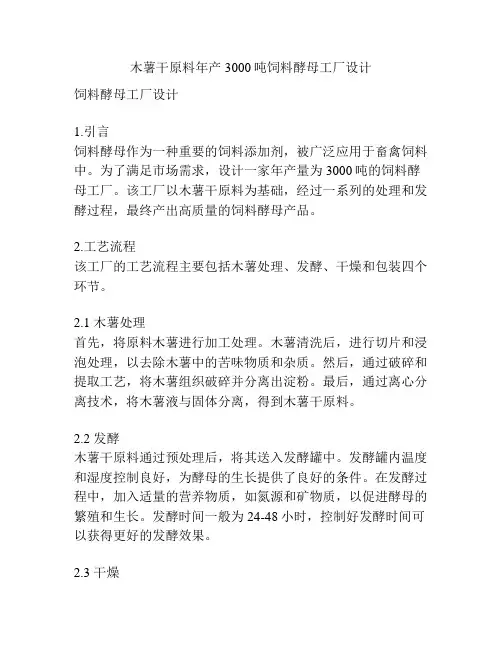 木薯干原料年产 3000 吨饲料酵母工厂设计

饲料酵母工厂设计

1.引言
饲料酵母作为一种重要的饲料添加剂，被广泛应用于畜禽饲料中。为了满足市场需求，设计一家年产量为 3000 吨的饲料酵母工厂。该工厂以木薯干原料为基础，经过一系列的处理和发酵过程，最终产出高质量的饲料酵母产品。

2.工艺流程
该工厂的工艺流程主要包括木薯处理、发酵、干燥和包装四个环节。

2.1 木薯处理
首先，将原料木薯进行加工处理。木薯清洗后，进行切片和浸泡处理，以去除木薯中的苦味物质和杂质。然后，通过破碎和提取工艺，将木薯组织破碎并分离出淀粉。最后，通过离心分离技术，将木薯液与固体分离，得到木薯干原料。

2.2 发酵
木薯干原料通过预处理后，将其送入发酵罐中。发酵罐内温度和湿度控制良好，为酵母的生长提供了良好的条件。在发酵过程中，加入适量的营养物质，如氮源和矿物质，以促进酵母的繁殖和生长。发酵时间一般为 24-48 小时，控制好发酵时间可以获得更好的发酵效果。

2.3 干燥